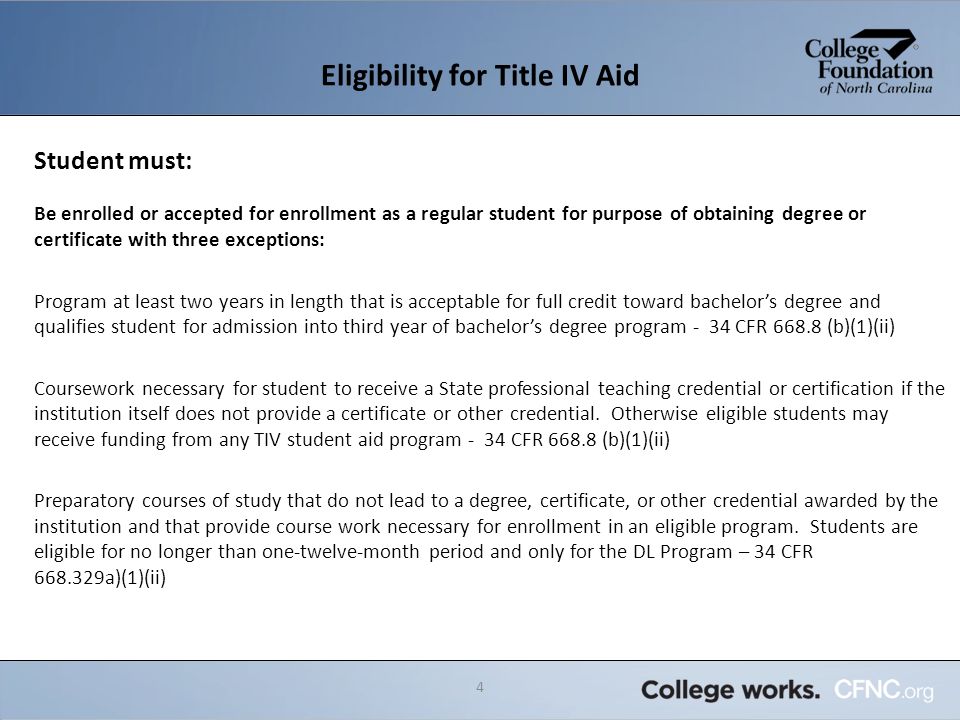 Eligibility for Title IV Aid

College Foundation of North Carolina

Student must:

Be enrolled or accepted for enrollment as a regular student for purpose of obtaining degree or certificate with three exceptions:

Program at least two years in length that is acceptable for full credit toward bachelor's degree and qualifies student for admission into third year of bachelor's degree program - 34 CFR 668.8 (b)(1)(ii)

Coursework necessary for student to receive a State professional teaching credential or certification if the institution itself does not provide a certificate or other credential. Otherwise eligible students may receive funding from any TIV student aid program - 34 CFR 668.8 (b)(1)(ii)

Preparatory courses of study that do not lead to a degree, certificate, or other credential awarded by the institution and that provide course work necessary for enrollment in an eligible program. Students are eligible for no longer than one-twelve-month period and only for the DL Program – 34 CFR 668.329a)(1)(ii)

4

College works. CFNC.org